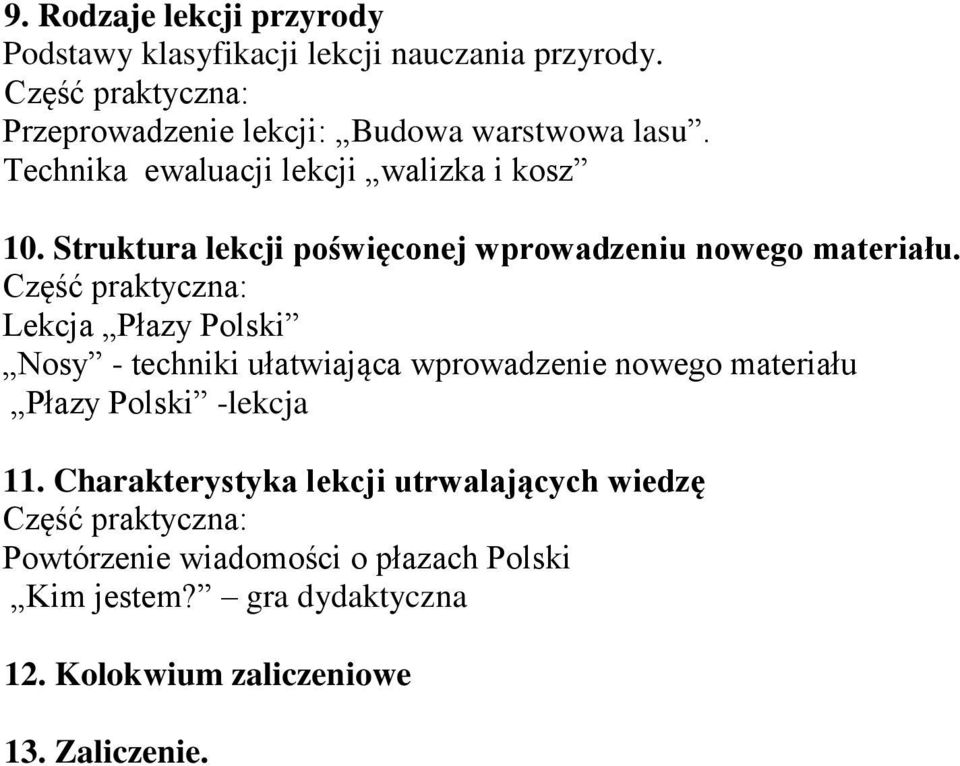 9. Rodzaje lekcji przyrody
Podstawy klasyfikacji lekcji nauczania przyrody.
Część praktyczna:
Przeprowadzenie lekcji: „Budowa warstwowa lasu”.
Technika ewaluacji lekcji „walizka i kosz”

10. Struktura lekcji poświęconej wprowadzeniu nowego materiału.
Część praktyczna:
Lekcja „Płazy Polski”
„Nosy” - techniki ułatwiająca wprowadzenie nowego materiału
„Płazy Polski” -lekcja

11. Charakterystyka lekcji utrwalających wiedzę
Część praktyczna:
Powtórzenie wiadomości o płazach Polski
„Kim jestem?” – gra dydaktyczna

12. Kolokwium zaliczeniowe

13. Zaliczenie.